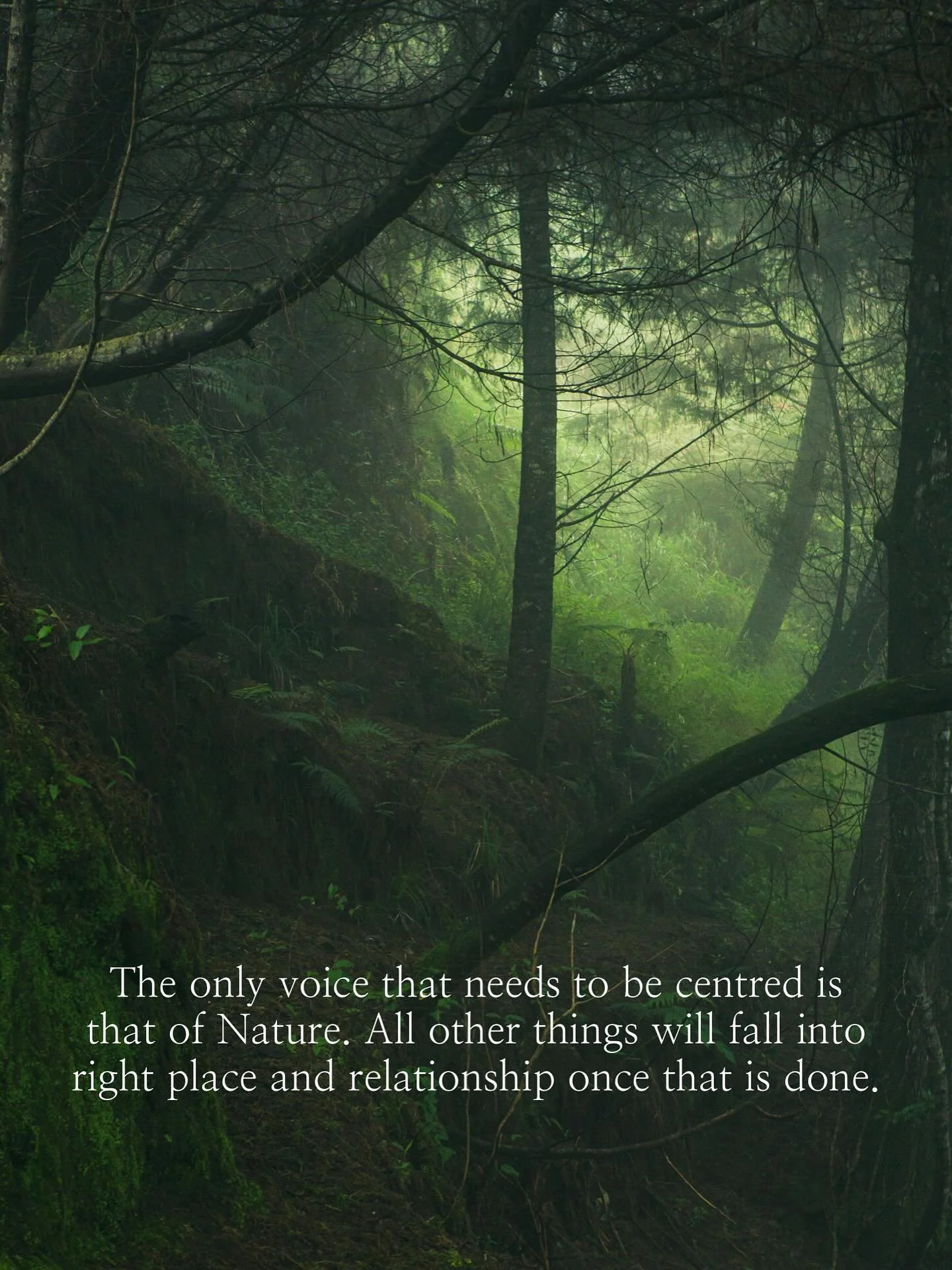 The only voice that needs to be centred is that of Nature. All other things will fall into right place and relationship once that is done.